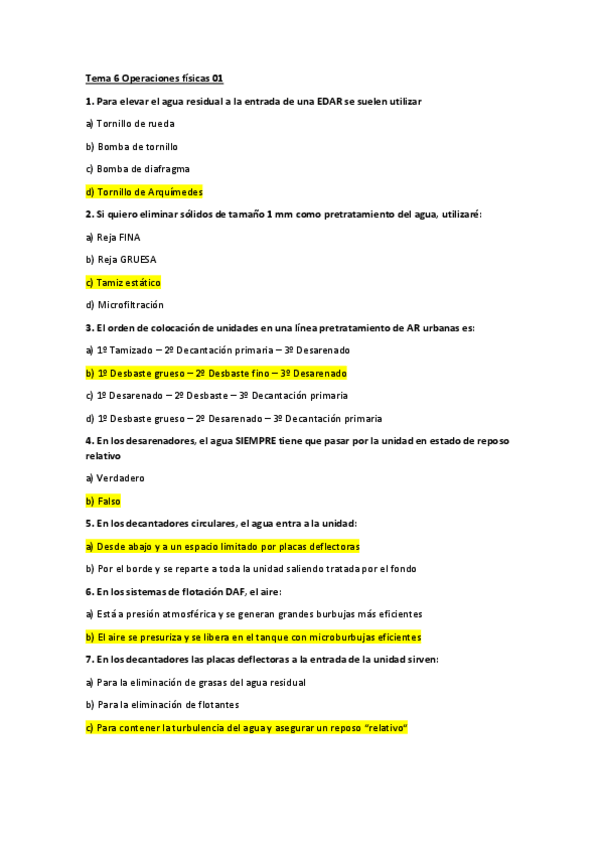 Tema 6 Operaciones físicas 01

1. Para elevar el agua residual a la entrada de una EDAR se suelen utilizar

a) Tornillo de rueda

b) Bomba de tornillo

c) Bomba de diafragma

d) Tornillo de Arquímedes

2. Si quiero eliminar sólidos de tamaño 1 mm como pretratamiento del agua, utilizaré:

a) Reja FINA

b) Reja GRUESA

c) Tamiz estático

d) Microfiltración

3. El orden de colocación de unidades en una línea pretratamiento de AR urbanas es:

a) 1º Tamizado – 2º Decantación primaria – 3º Desarenado

b) 1º Desbaste grueso – 2º Desbaste fino – 3º Desarenado

c) 1º Desarenado – 2º Desbaste – 3º Decantación primaria

d) 1º Desbaste grueso – 2º Desarenado – 3º Decantación primaria

4. En los desarenadores, el agua SIEMPRE tiene que pasar por la unidad en estado de reposo relativo

a) Verdadero

b) Falso

5. En los decantadores circulares, el agua entra a la unidad:

a) Desde abajo y a un espacio limitado por placas deflectoras

b) Por el borde y se reparte a toda la unidad saliendo tratada por el fondo

6. En los sistemas de flotación DAF, el aire:

a) Está a presión atmosférica y se generan grandes burbujas más eficientes

b) El aire se presuriza y se libera en el tanque con microburbujas eficientes

7. En los decantadores las placas deflectoras a la entrada de la unidad sirven:

a) Para la eliminación de grasas del agua residual

b) Para la eliminación de flotantes

c) Para contener la turbulencia del agua y asegurar un reposo "relativo"